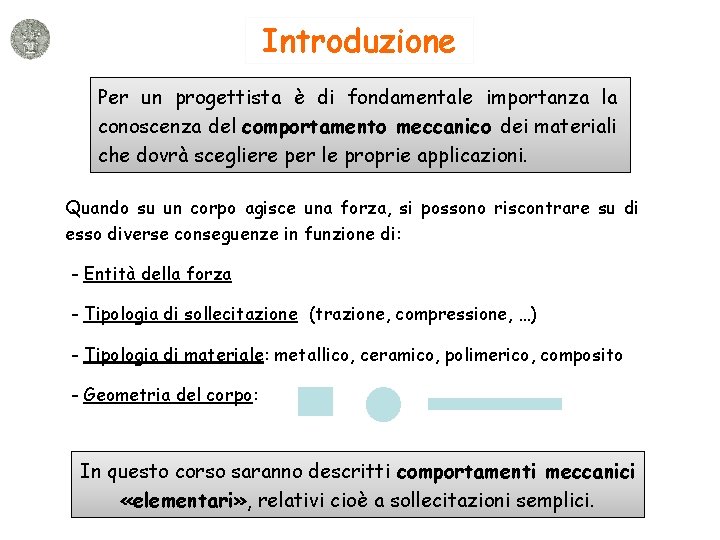 Introduzione

Per un progettista è di fondamentale importanza la conoscenza del comportamento meccanico dei materiali che dovrà scegliere per le proprie applicazioni.

Quando su un corpo agisce una forza, si possono riscontrare su di esso diverse conseguenze in funzione di:

- Entità della forza

- Tipologia di sollecitazione (trazione, compressione, …)

- Tipologia di materiale: metallico, ceramico, polimerico, composito

- Geometria del corpo:

In questo corso saranno descritti comportamenti meccanici «elementari», relativi cioè a sollecitazioni semplici.